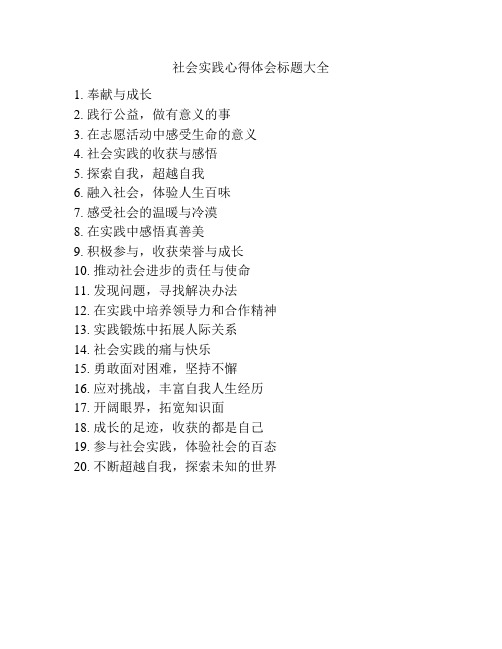 社会实践心得体会标题大全

1. 奉献与成长
2. 践行公益，做有意义的事
3. 在志愿活动中感受生命的意义
4. 社会实践的收获与感悟
5. 探索自我，超越自我
6. 融入社会，体验人生百味
7. 感受社会的温暖与冷漠
8. 在实践中感悟真善美
9. 积极参与，收获荣誉与成长
10. 推动社会进步的责任与使命
11. 发现问题，寻找解决办法
12. 在实践中培养领导力和合作精神
13. 实践锻炼中拓展人际关系
14. 社会实践的痛与快乐
15. 勇敢面对困难，坚持不懈
16. 应对挑战，丰富自我人生经历
17. 开阔眼界，拓宽知识面
18. 成长的足迹，收获的都是自己
19. 参与社会实践，体验社会的百态
20. 不断超越自我，探索未知的世界